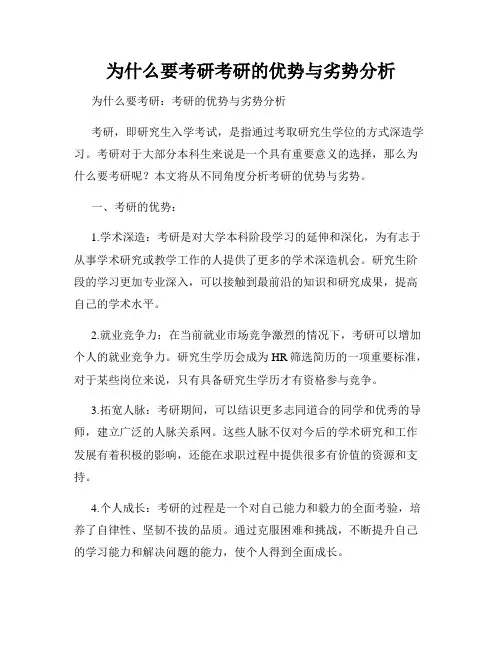 为什么要考研考研的优势与劣势分析

为什么要考研：考研的优势与劣势分析

考研，即研究生入学考试，是指通过考取研究生学位的方式深造学习。考研对于大部分本科生来说是一个具有重要意义的选择，那么为什么要考研呢？本文将从不同角度分析考研的优势与劣势。

一、考研的优势：

1.学术深造：考研是对大学本科阶段学习的延伸和深化，为有志于从事学术研究或教学工作的人提供了更多的学术深造机会。研究生阶段的学习更加专业深入，可以接触到最前沿的知识和研究成果，提高自己的学术水平。

2.就业竞争力：在当前就业市场竞争激烈的情况下，考研可以增加个人的就业竞争力。研究生学历会成为HR筛选简历的一项重要标准，对于某些岗位来说，只有具备研究生学历才有资格参与竞争。

3.拓宽人脉：考研期间，可以结识更多志同道合的同学和优秀的导师，建立广泛的人脉关系网。这些人脉不仅对今后的学术研究和工作发展有着积极的影响，还能在求职过程中提供很多有价值的资源和支持。

4.个人成长：考研的过程是一个对自己能力和毅力的全面考验，培养了自律性、坚韧不拔的品质。通过克服困难和挑战，不断提升自己的学习能力和解决问题的能力，使个人得到全面成长。